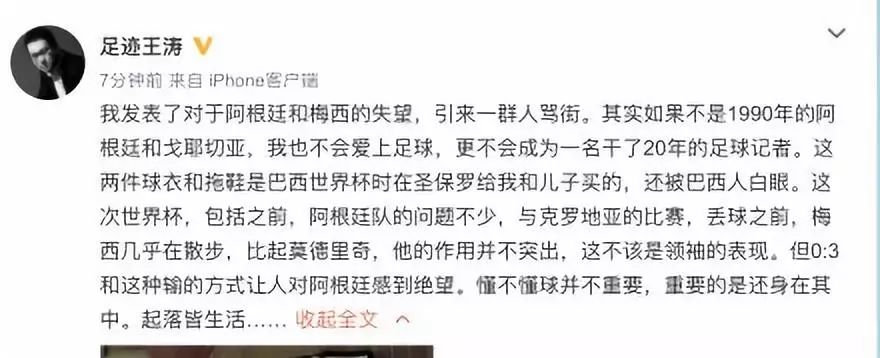 足迹王涛

7分钟前 来自 iPhone客户端

我发表了对于阿根廷和梅西的失望，引来一群人骂街。其实如果不是1990年的阿根廷和戈耶切亚，我也不会爱上足球，更不会成为一名干了20年的足球记者。这两件球衣和拖鞋是巴西世界杯时在圣保罗给我和儿子买的，还被巴西人白眼。这次世界杯，包括之前，阿根廷队的问题不少，与克罗地亚的比赛，丢球之前，梅西几乎在散步，比起莫德里奇，他的作用并不突出，这不该是领袖的表现。但0:3和这种输的方式让人对阿根廷感到绝望。懂不懂球并不重要，重要的是还身在其中。起落皆生活...... 收起全文